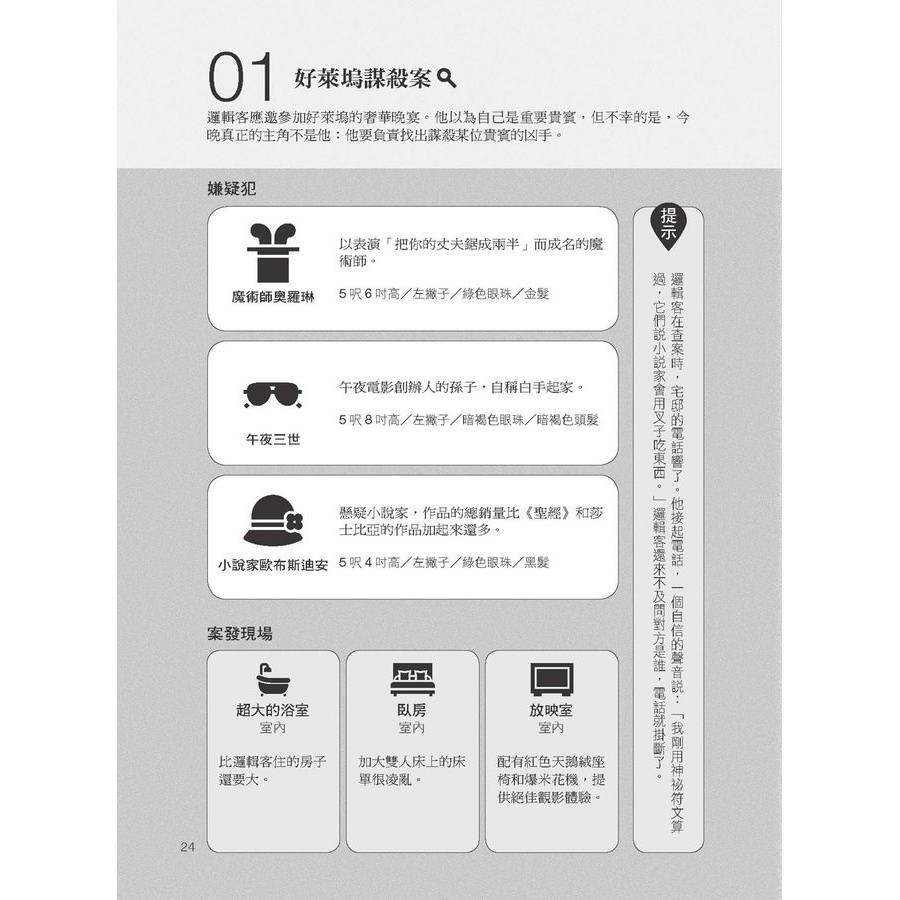 01 好萊塢謀殺案

邏輯客應邀參加好萊塢的奢華晚宴。他以為自己是重要貴賓，但不幸的是，今晚真正的主角不是他：他要負責找出謀殺某位貴賓的凶手。

嫌疑犯

魔術師奧羅琳
以表演「把你的丈夫鋸成兩半」而成名的魔術師。
5 呎 6 吋高／左撇子／綠色眼珠／金髮

午夜三世
午夜電影創辦人的孫子，自稱白手起家。
5 呎 8 吋高／左撇子／暗褐色眼珠／暗褐色頭髮

小說家歐布斯迪安
懸疑小說家，作品的總銷量比《聖經》和莎士比亞的作品加起來還多。
5 呎 4 吋高／左撇子／綠色眼珠／黑髮

案發現場

超大的浴室
室內
比邏輯客住的房子還要大。

臥房
室內
加大雙人床上的床單很凌亂。

放映室
室內
配有紅色天鵝絨座椅和爆米花機，提供絕佳觀影體驗。

提示
邏輯客在查案時，宅邸的電話響了。他接起電話，一個自信的聲音說：「我剛用神祕符文算過，它們說小說家會用叉子吃東西。」邏輯客還來不及問對方是誰，電話就掛斷了。

24